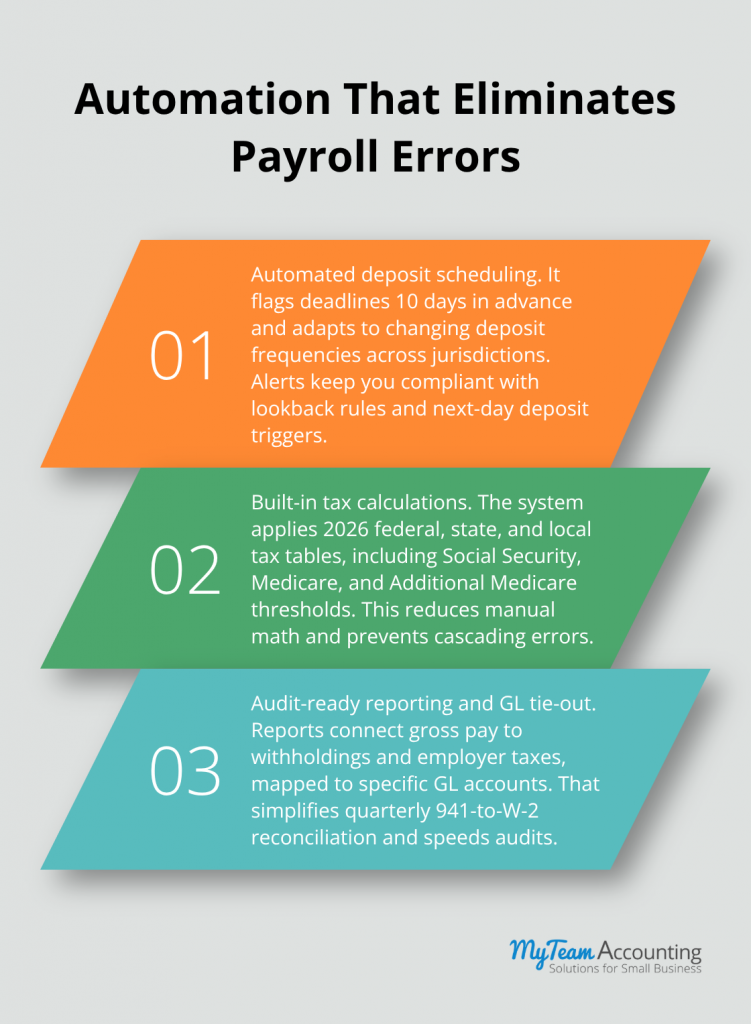 Automation That Eliminates Payroll Errors

01

Automated deposit scheduling. It flags deadlines 10 days in advance and adapts to changing deposit frequencies across jurisdictions. Alerts keep you compliant with lookback rules and next-day deposit triggers.

02

Built-in tax calculations. The system applies 2026 federal, state, and local tax tables, including Social Security, Medicare, and Additional Medicare thresholds. This reduces manual math and prevents cascading errors.

03

Audit-ready reporting and GL tie-out. Reports connect gross pay to withholdings and employer taxes, mapped to specific GL accounts. That simplifies quarterly 941-to-W-2 reconciliation and speeds audits.

MyTeam Accounting
Solutions for Small Business